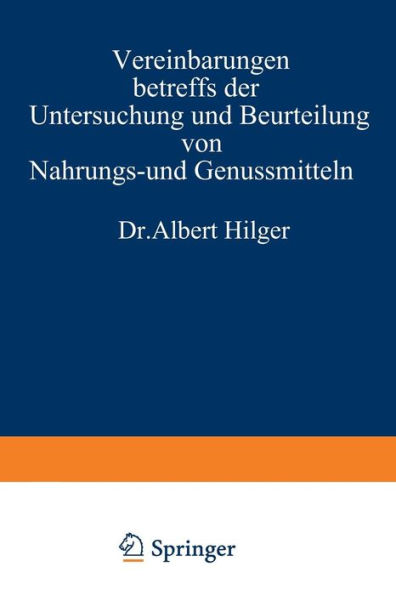 Vereinbarungen betreffs der Untersuchung und Beurteilung von Nahrungs-und Genussmitteln

Dr. Albert Hilger

Springer